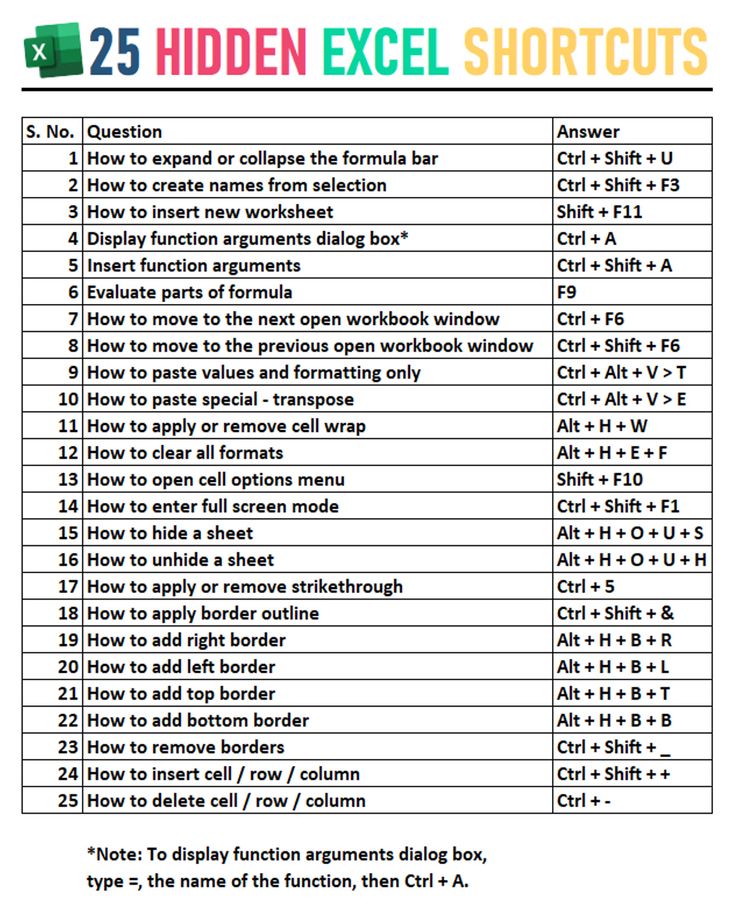 X 25 HIDDEN EXCEL SHORTCUTS

| S. No. | Question | Answer |
|---|---|---|
| 1 | How to expand or collapse the formula bar | Ctrl + Shift + U |
| 2 | How to create names from selection | Ctrl + Shift + F3 |
| 3 | How to insert new worksheet | Shift + F11 |
| 4 | Display function arguments dialog box* | Ctrl + A |
| 5 | Insert function arguments | Ctrl + Shift + A |
| 6 | Evaluate parts of formula | F9 |
| 7 | How to move to the next open workbook window | Ctrl + F6 |
| 8 | How to move to the previous open workbook window | Ctrl + Shift + F6 |
| 9 | How to paste values and formatting only | Ctrl + Alt + V > T |
| 10 | How to paste special - transpose | Ctrl + Alt + V > E |
| 11 | How to apply or remove cell wrap | Alt + H + W |
| 12 | How to clear all formats | Alt + H + E + F |
| 13 | How to open cell options menu | Shift + F10 |
| 14 | How to enter full screen mode | Ctrl + Shift + F1 |
| 15 | How to hide a sheet | Alt + H + O + U + S |
| 16 | How to unhide a sheet | Alt + H + O + U + H |
| 17 | How to apply or remove strikethrough | Ctrl + 5 |
| 18 | How to apply border outline | Ctrl + Shift + & |
| 19 | How to add right border | Alt + H + B + R |
| 20 | How to add left border | Alt + H + B + L |
| 21 | How to add top border | Alt + H + B + T |
| 22 | How to add bottom border | Alt + H + B + B |
| 23 | How to remove borders | Ctrl + Shift + _ |
| 24 | How to insert cell / row / column | Ctrl + Shift + + |
| 25 | How to delete cell / row / column | Ctrl + - |

*Note: To display function arguments dialog box, type =, the name of the function, then Ctrl + A.